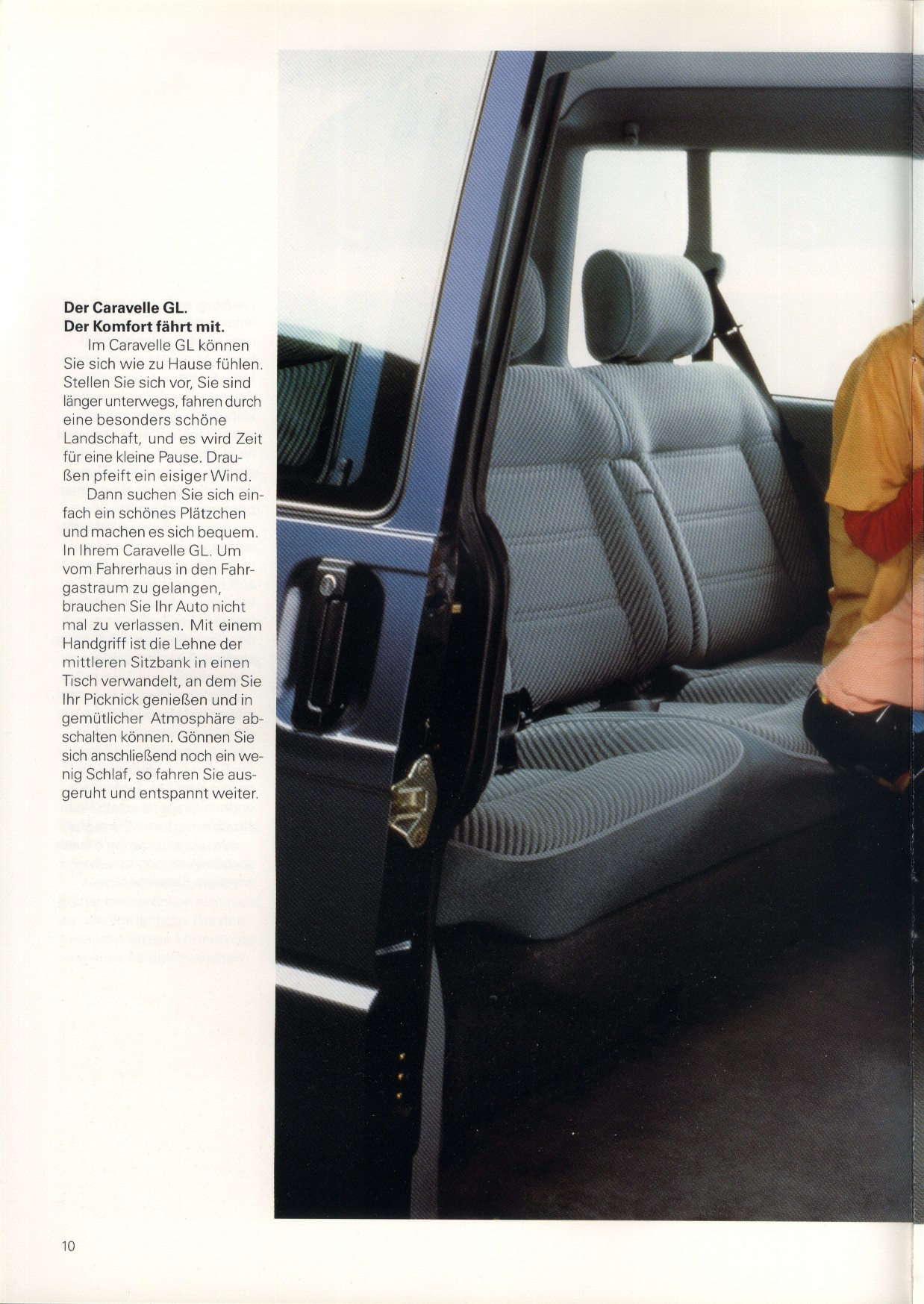 **Der Caravelle GL.**
**Der Komfort fährt mit.**

Im Caravelle GL können Sie sich wie zu Hause fühlen. Stellen Sie sich vor, Sie sind länger unterwegs, fahren durch eine besonders schöne Landschaft, und es wird Zeit für eine kleine Pause. Draußen pfeift ein eisiger Wind.

Dann suchen Sie sich einfach ein schönes Plätzchen und machen es sich bequem. In Ihrem Caravelle GL. Um vom Fahrerhaus in den Fahrgastraum zu gelangen, brauchen Sie Ihr Auto nicht mal zu verlassen. Mit einem Handgriff ist die Lehne der mittleren Sitzbank in einen Tisch verwandelt, an dem Sie Ihr Picknick genießen und in gemütlicher Atmosphäre abschalten können. Gönnen Sie sich anschließend noch ein wenig Schlaf, so fahren Sie ausgeruht und entspannt weiter.

10